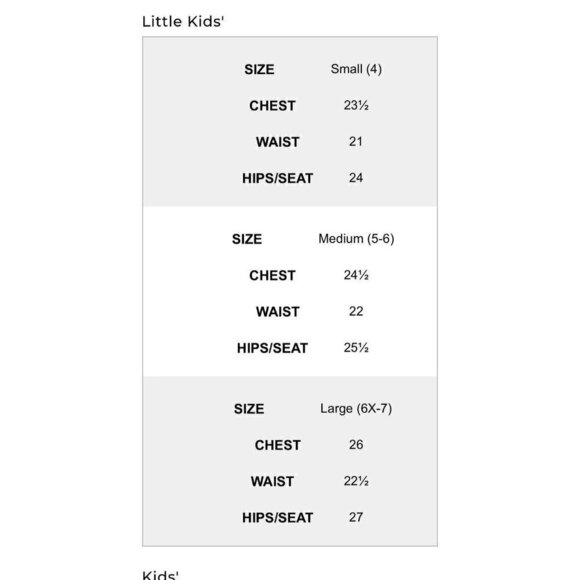 Little Kids'

| SIZE | Small (4) |
|---|---|
| CHEST | 23½ |
| WAIST | 21 |
| HIPS/SEAT | 24 |
| SIZE | Medium (5-6) |
| CHEST | 24½ |
| WAIST | 22 |
| HIPS/SEAT | 25½ |
| SIZE | Large (6X-7) |
| CHEST | 26 |
| WAIST | 22½ |
| HIPS/SEAT | 27 |

Kids'